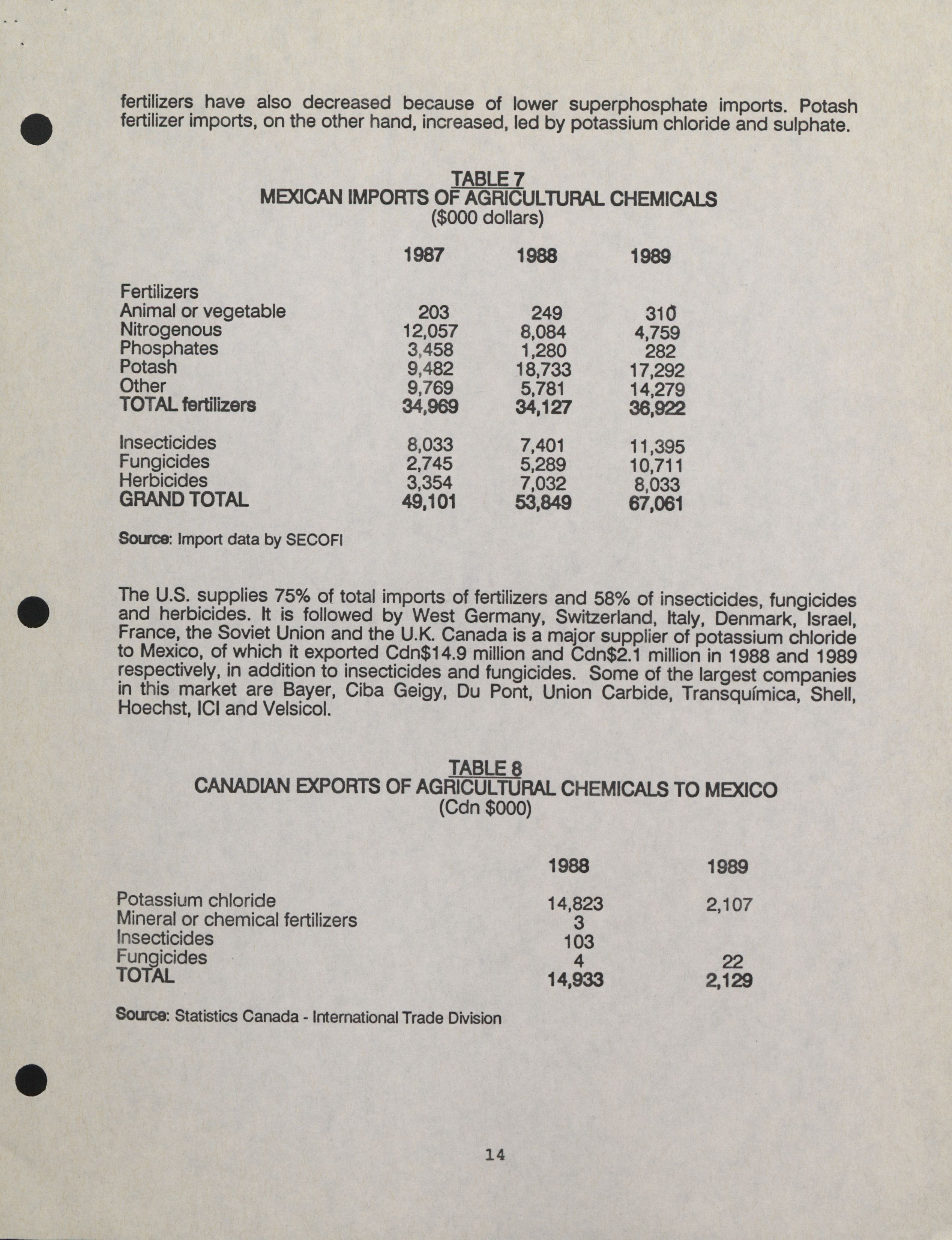 fertilizers have also decreased because of lower superphosphate imports. Potash fertilizer imports, on the other hand, increased, led by potassium chloride and sulphate.

TABLE 7
MEXICAN IMPORTS OF AGRICULTURAL CHEMICALS
($000 dollars)

| | 1987 | 1988 | 1989 |
|---|---|---|---|
| Fertilizers | | | |
| Animal or vegetable | 203 | 249 | 310 |
| Nitrogenous | 12,057 | 8,084 | 4,759 |
| Phosphates | 3,458 | 1,280 | 282 |
| Potash | 9,482 | 18,733 | 17,292 |
| Other | 9,769 | 5,781 | 14,279 |
| TOTAL fertilizers | 34,969 | 34,127 | 36,922 |
| Insecticides | 8,033 | 7,401 | 11,395 |
| Fungicides | 2,745 | 5,289 | 10,711 |
| Herbicides | 3,354 | 7,032 | 8,033 |
| GRAND TOTAL | 49,101 | 53,849 | 67,061 |

Source: Import data by SECOFI

The U.S. supplies 75% of total imports of fertilizers and 58% of insecticides, fungicides and herbicides. It is followed by West Germany, Switzerland, Italy, Denmark, Israel, France, the Soviet Union and the U.K. Canada is a major supplier of potassium chloride to Mexico, of which it exported Cdn$14.9 million and Cdn$2.1 million in 1988 and 1989 respectively, in addition to insecticides and fungicides. Some of the largest companies in this market are Bayer, Ciba Geigy, Du Pont, Union Carbide, Transquímica, Shell, Hoechst, ICI and Velsicol.

TABLE 8
CANADIAN EXPORTS OF AGRICULTURAL CHEMICALS TO MEXICO
(Cdn $000)

| | 1988 | 1989 |
|---|---|---|
| Potassium chloride | 14,823 | 2,107 |
| Mineral or chemical fertilizers | 3 | |
| Insecticides | 103 | |
| Fungicides | 4 | 22 |
| TOTAL | 14,933 | 2,129 |

Source: Statistics Canada - International Trade Division

14